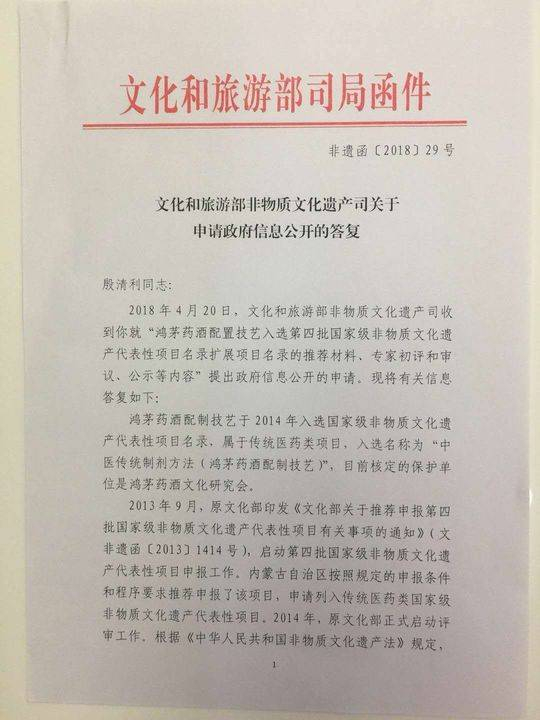 文化和旅游部司局函件

非遗函〔2018〕29号

文化和旅游部非物质文化遗产司关于
申请政府信息公开的答复

殷清利同志:

2018年4月20日，文化和旅游部非物质文化遗产司收到你就“鸿茅药酒配置技艺入选第四批国家级非物质文化遗产代表性项目名录扩展项目名录的推荐材料、专家初评和审议、公示等内容”提出政府信息公开的申请。现将有关信息答复如下:

鸿茅药酒配制技艺于2014年入选国家级非物质文化遗产代表性项目名录，属于传统医药类项目，入选名称为“中医传统制剂方法（鸿茅药酒配制技艺）”，目前核定的保护单位是鸿茅药酒文化研究会。

2013年9月，原文化部印发《文化部关于推荐申报第四批国家级非物质文化遗产代表性项目有关事项的通知》（文非遗函〔2013〕1414号），启动第四批国家级非物质文化遗产代表性项目申报工作。内蒙古自治区按照规定的申报条件和程序要求推荐申报了该项目，申请列入传统医药类国家级非物质文化遗产代表性项目。2014年，原文化部正式启动评审工作。根据《中华人民共和国非物质文化遗产法》规定，

1